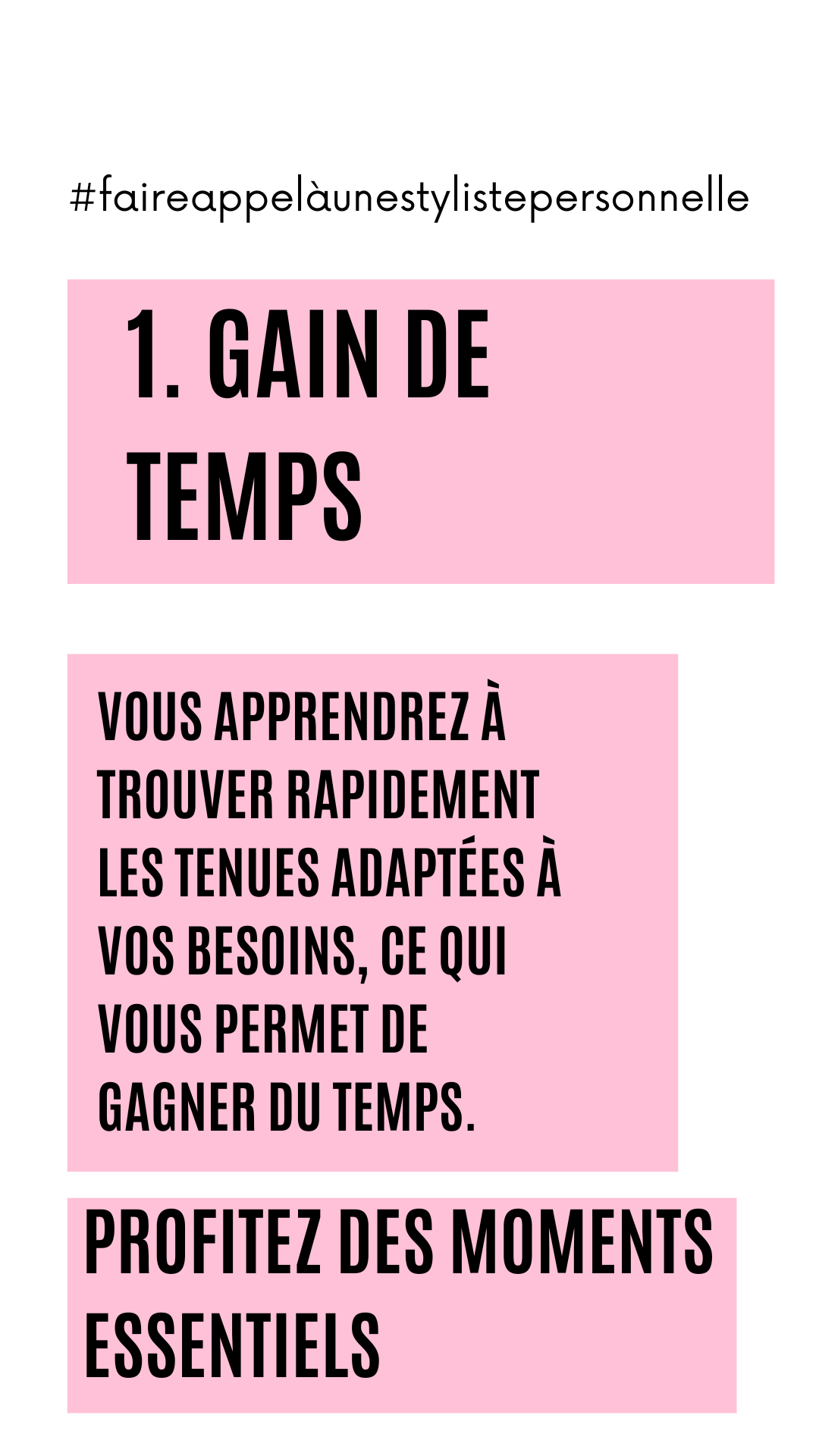 #faireappelàunestylistepersonnelle

1. GAIN DE TEMPS

VOUS APPRENDREZ À TROUVER RAPIDEMENT LES TENUES ADAPTÉES À VOS BESOINS, CE QUI VOUS PERMET DE GAGNER DU TEMPS.

PROFITEZ DES MOMENTS ESSENTIELS